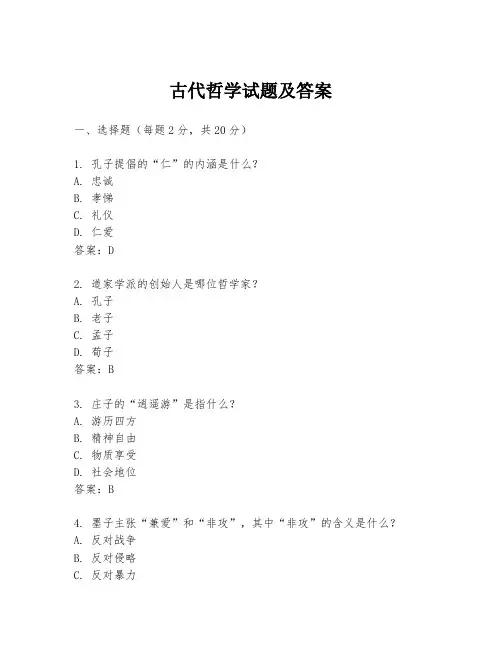 古代哲学试题及答案

一、选择题（每题 2 分，共 20 分）

1. 孔子提倡的“仁”的内涵是什么？
A. 忠诚
B. 孝悌
C. 礼仪
D. 仁爱
答案：D

2. 道家学派的创始人是哪位哲学家？
A. 孔子
B. 老子
C. 孟子
D. 荀子
答案：B

3. 庄子的“逍遥游”是指什么？
A. 游历四方
B. 精神自由
C. 物质享受
D. 社会地位
答案：B

4. 墨子主张“兼爱”和“非攻”，其中“非攻”的含义是什么？
A. 反对战争
B. 反对侵略
C. 反对暴力